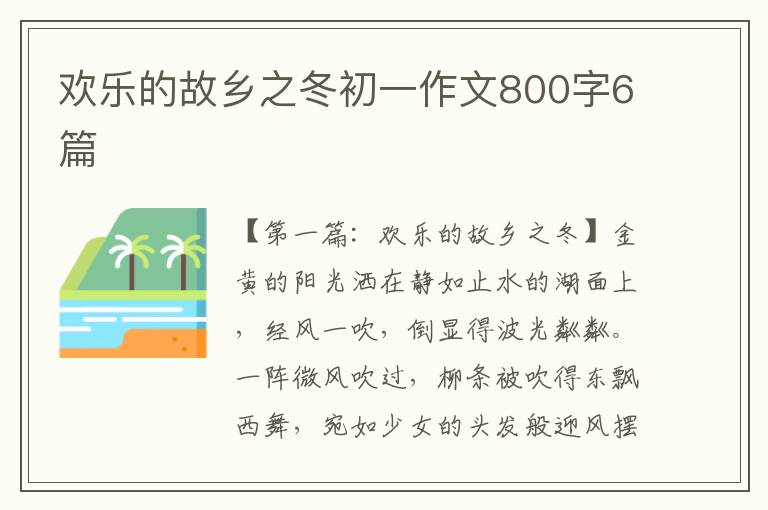 欢乐的故乡之冬初一作文800字6篇

【第一篇：欢乐的故乡之冬】金黄的阳光洒在静如止水的湖面上，经风一吹，倒显得波光粼粼。一阵微风吹过，柳条被吹得东飘西舞，宛如少女的头发般迎风摆